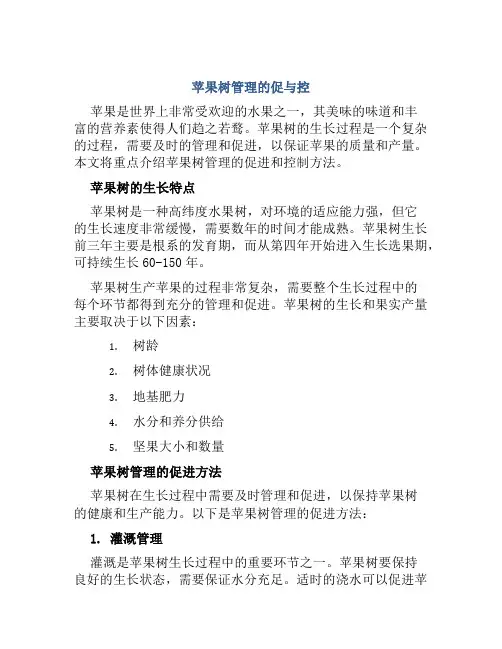 苹果树管理的促与控

苹果是世界上非常受欢迎的水果之一，其美味的味道和丰富的营养素使得人们趋之若鹜。苹果树的生长过程是一个复杂的过程，需要及时的管理和促进，以保证苹果的质量和产量。本文将重点介绍苹果树管理的促进和控制方法。

苹果树的生长特点

苹果树是一种高纬度水果树，对环境的适应能力强，但它的生长速度非常缓慢，需要数年的时间才能成熟。苹果树生长前三年主要是根系的发育期，而从第四年开始进入生长选果期，可持续生长 60-150 年。

苹果树生产苹果的过程非常复杂，需要整个生长过程中的每个环节都得到充分的管理和促进。苹果树的生长和果实产量主要取决于以下因素：

1. 树龄
2. 树体健康状况
3. 地基肥力
4. 水分和养分供给
5. 坚果大小和数量

苹果树管理的促进方法

苹果树在生长过程中需要及时管理和促进，以保持苹果树的健康和生产能力。以下是苹果树管理的促进方法：

1. 灌溉管理

灌溉是苹果树生长过程中的重要环节之一。苹果树要保持良好的生长状态，需要保证水分充足。适时的浇水可以促进苹